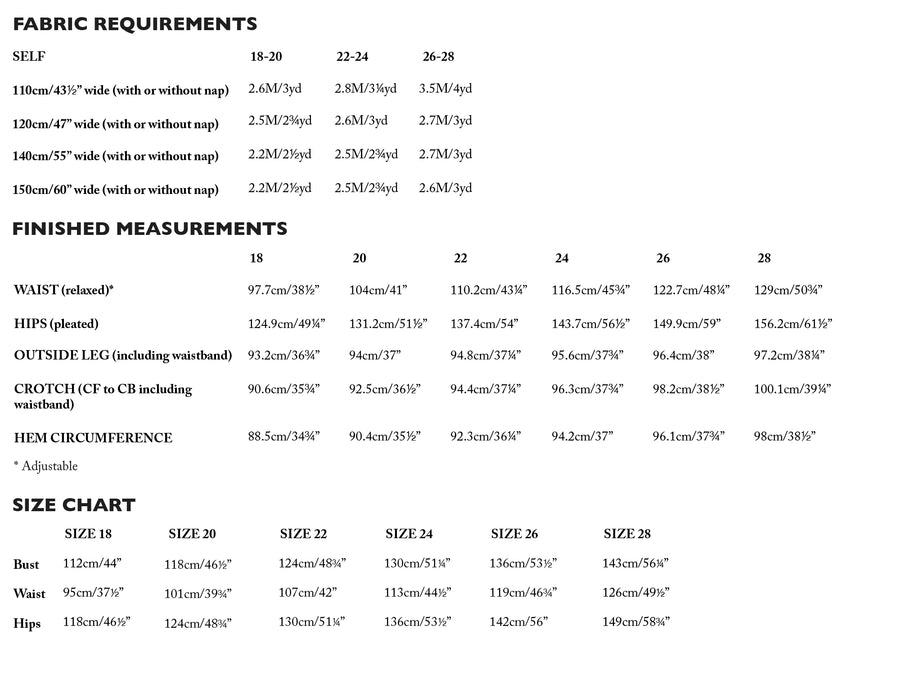 FABRIC REQUIREMENTS

| SELF | 18-20 | 22-24 | 26-28 |
|---|---|---|---|
| 110cm/43½" wide (with or without nap) | 2.6M/3yd | 2.8M/3¼yd | 3.5M/4yd |
| 120cm/47" wide (with or without nap) | 2.5M/2¾yd | 2.6M/3yd | 2.7M/3yd |
| 140cm/55" wide (with or without nap) | 2.2M/2½yd | 2.5M/2¾yd | 2.7M/3yd |
| 150cm/60" wide (with or without nap) | 2.2M/2½yd | 2.5M/2¾yd | 2.6M/3yd |

FINISHED MEASUREMENTS

| | 18 | 20 | 22 | 24 | 26 | 28 |
|---|---|---|---|---|---|---|
| WAIST (relaxed)* | 97.7cm/38½" | 104cm/41" | 110.2cm/43¼" | 116.5cm/45¾" | 122.7cm/48¼" | 129cm/50¾" |
| HIPS (pleated) | 124.9cm/49¼" | 131.2cm/51½" | 137.4cm/54" | 143.7cm/56½" | 149.9cm/59" | 156.2cm/61½" |
| OUTSIDE LEG (including waistband) | 93.2cm/36¾" | 94cm/37" | 94.8cm/37¼" | 95.6cm/37¾" | 96.4cm/38" | 97.2cm/38¼" |
| CROTCH (CF to CB including waistband) | 90.6cm/35¾" | 92.5cm/36½" | 94.4cm/37¼" | 96.3cm/37¾" | 98.2cm/38½" | 100.1cm/39¼" |
| HEM CIRCUMFERENCE | 88.5cm/34¾" | 90.4cm/35½" | 92.3cm/36¼" | 94.2cm/37" | 96.1cm/37¾" | 98cm/38½" |

* Adjustable

SIZE CHART

| | SIZE 18 | SIZE 20 | SIZE 22 | SIZE 24 | SIZE 26 | SIZE 28 |
|---|---|---|---|---|---|---|
| Bust | 112cm/44" | 118cm/46½" | 124cm/48¾" | 130cm/51¼" | 136cm/53½" | 143cm/56¼" |
| Waist | 95cm/37½" | 101cm/39¾" | 107cm/42" | 113cm/44½" | 119cm/46¾" | 126cm/49½" |
| Hips | 118cm/46½" | 124cm/48¾" | 130cm/51¼" | 136cm/53½" | 142cm/56" | 149cm/58¾" |